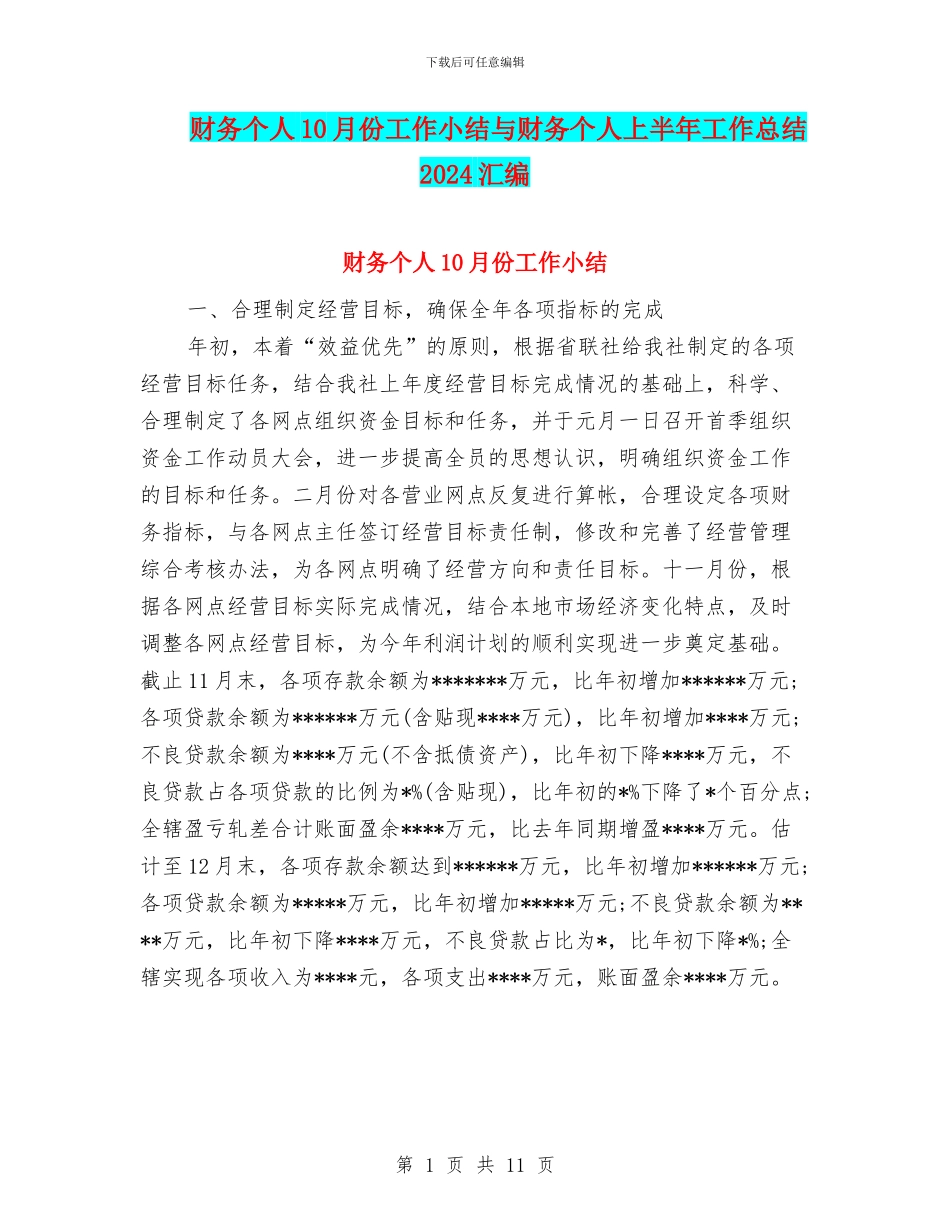 下载后可任意编辑

财务个人10月份工作小结与财务个人上半年工作总结2024汇编

财务个人10月份工作小结

一、合理制定经营目标，确保全年各项指标的完成

年初，本着“效益优先”的原则，根据省联社给我社制定的各项经营目标任务，结合我社上年度经营目标完成情况的基础上，科学、合理制定了各网点组织资金目标和任务，并于元月一日召开首季组织资金工作动员大会，进一步提高全员的思想认识，明确组织资金工作的目标和任务。二月份对各营业网点反复进行算帐，合理设定各项财务指标，与各网点主任签订经营目标责任制，修改和完善了经营管理综合考核办法，为各网点明确了经营方向和责任目标。十一月份，根据各网点经营目标实际完成情况，结合本地市场经济变化特点，及时调整各网点经营目标，为今年利润计划的顺利实现进一步奠定基础。截止11月末，各项存款余额为*******万元，比年初增加******万元；各项贷款余额为******万元(含贴现****万元)，比年初增加****万元；不良贷款余额为****万元(不含抵债资产)，比年初下降****万元，不良贷款占各项贷款的比例为*%(含贴现)，比年初的*%下降了*个百分点；全辖盈亏轧差合计账面盈余****万元，比去年同期增盈****万元。估计至12月末，各项存款余额达到******万元，比年初增加******万元；各项贷款余额为*****万元，比年初增加*****万元;不良贷款余额为****万元，比年初下降****万元，不良贷款占比为*，比年初下降*%;全辖实现各项收入为****元，各项支出****万元，账面盈余****万元。

第 1 页 共 11 页